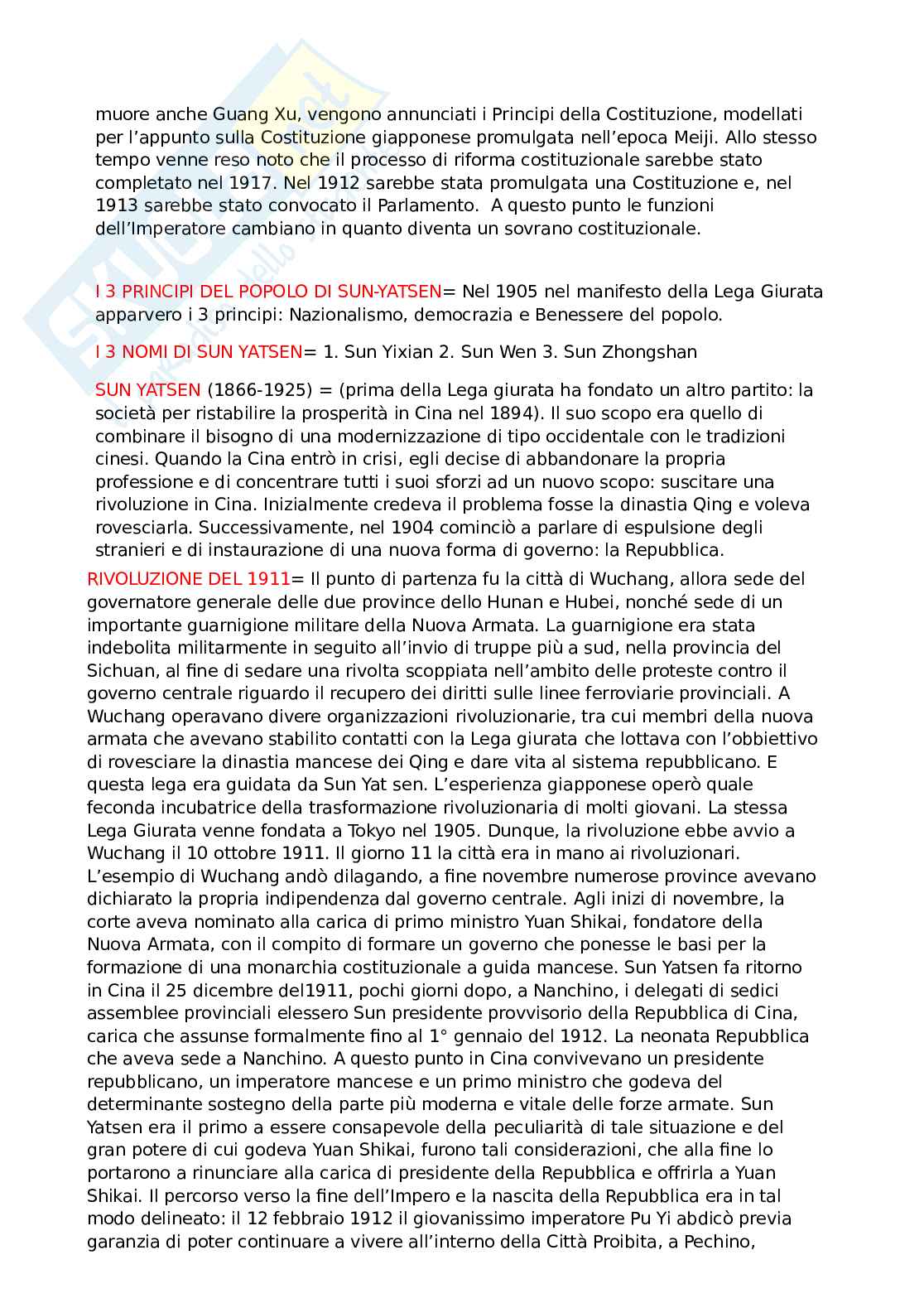 muore anche Guang Xu, vengono annunciati i Principi della Costituzione, modellati per l'appunto sulla Costituzione giapponese promulgata nell'epoca Meiji. Allo stesso tempo venne reso noto che il processo di riforma costituzionale sarebbe stato completato nel 1917. Nel 1912 sarebbe stata promulgata una Costituzione e, nel 1913 sarebbe stato convocato il Parlamento. A questo punto le funzioni dell'Imperatore cambiano in quanto diventa un sovrano costituzionale.

I 3 PRINCIPI DEL POPOLO DI SUN-YATSEN= Nel 1905 nel manifesto della Lega Giurata apparvero i 3 principi: Nazionalismo, democrazia e Benessere del popolo.

I 3 NOMI DI SUN YATSEN= 1. Sun Yixian 2. Sun Wen 3. Sun Zhongshan

SUN YATSEN (1866-1925) = (prima della Lega giurata ha fondato un altro partito: la società per ristabilire la prosperità in Cina nel 1894). Il suo scopo era quello di combinare il bisogno di una modernizzazione di tipo occidentale con le tradizioni cinesi. Quando la Cina entrò in crisi, egli decise di abbandonare la propria professione e di concentrare tutti i suoi sforzi ad un nuovo scopo: suscitare una rivoluzione in Cina. Inizialmente credeva il problema fosse la dinastia Qing e voleva rovesciarla. Successivamente, nel 1904 cominciò a parlare di espulsione degli stranieri e di instaurazione di una nuova forma di governo: la Repubblica.

RIVOLUZIONE DEL 1911= Il punto di partenza fu la città di Wuchang, allora sede del governatore generale delle due province dello Hunan e Hubei, nonché sede di un importante guarnigione militare della Nuova Armata. La guarnigione era stata indebolita militarmente in seguito all'invio di truppe più a sud, nella provincia del Sichuan, al fine di sedare una rivolta scoppiata nell'ambito delle proteste contro il governo centrale riguardo il recupero dei diritti sulle linee ferroviarie provinciali. A Wuchang operavano divere organizzazioni rivoluzionarie, tra cui membri della nuova armata che avevano stabilito contatti con la Lega giurata che lottava con l'obbiettivo di rovesciare la dinastia mancese dei Qing e dare vita al sistema repubblicano. E questa lega era guidata da Sun Yat sen. L'esperienza giapponese operò quale feconda incubatrice della trasformazione rivoluzionaria di molti giovani. La stessa Lega Giurata venne fondata a Tokyo nel 1905. Dunque, la rivoluzione ebbe avvio a Wuchang il 10 ottobre 1911. Il giorno 11 la città era in mano ai rivoluzionari. L'esempio di Wuchang andò dilagando, a fine novembre numerose province avevano dichiarato la propria indipendenza dal governo centrale. Agli inizi di novembre, la corte aveva nominato alla carica di primo ministro Yuan Shikai, fondatore della Nuova Armata, con il compito di formare un governo che ponesse le basi per la formazione di una monarchia costituzionale a guida mancese. Sun Yatsen fa ritorno in Cina il 25 dicembre del1911, pochi giorni dopo, a Nanchino, i delegati di sedici assemblee provinciali elessero Sun presidente provvisorio della Repubblica di Cina, carica che assunse formalmente fino al 1° gennaio del 1912. La neonata Repubblica che aveva sede a Nanchino. A questo punto in Cina convivevano un presidente repubblicano, un imperatore mancese e un primo ministro che godeva del determinante sostegno della parte più moderna e vitale delle forze armate. Sun Yatsen era il primo a essere consapevole della peculiarità di tale situazione e del gran potere di cui godeva Yuan Shikai, furono tali considerazioni, che alla fine lo portarono a rinunciare alla carica di presidente della Repubblica e offrirla a Yuan Shikai. Il percorso verso la fine dell'Impero e la nascita della Repubblica era in tal modo delineato: il 12 febbraio 1912 il giovanissimo imperatore Pu Yi abdicò previa garanzia di poter continuare a vivere all'interno della Città Proibita, a Pechino,